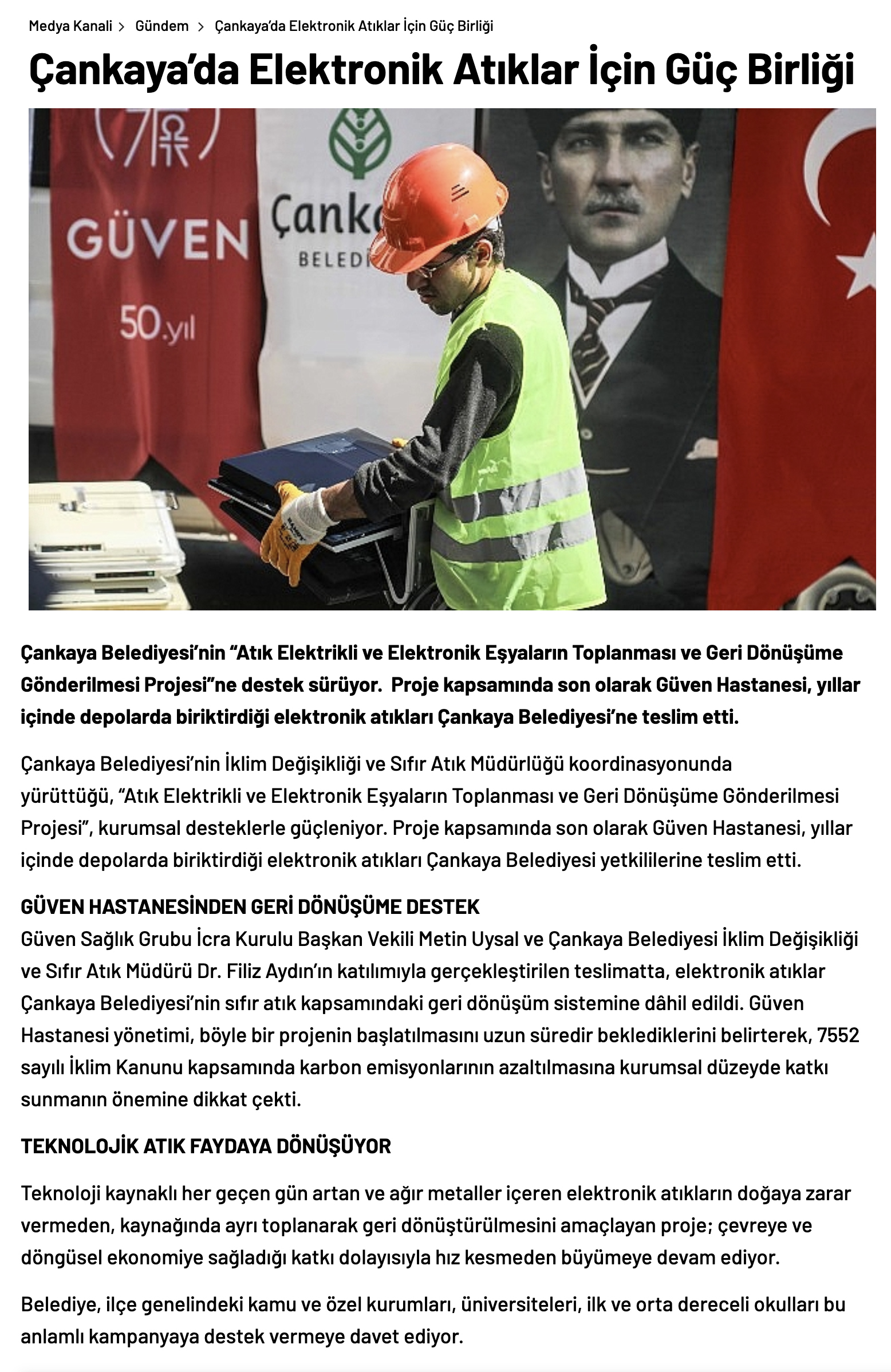 Medya Kanali > Gündem > Çankaya'da Elektronik Atıklar İçin Güç Birliği

Çankaya'da Elektronik Atıklar İçin Güç Birliği

GÜVEN

50.yıl

Çank

BELEDİ

Çankaya Belediyesi'nin "Atık Elektrikli ve Elektronik Eşyaların Toplanması ve Geri Dönüşüme Gönderilmesi Projesi"ne destek sürüyor. Proje kapsamında son olarak Güven Hastanesi, yıllar içinde depolarda biriktirdiği elektronik atıkları Çankaya Belediyesi'ne teslim etti.

Çankaya Belediyesi'nin İklim Değişikliği ve Sıfır Atık Müdürlüğü koordinasyonunda yürüttüğü, "Atık Elektrikli ve Elektronik Eşyaların Toplanması ve Geri Dönüşüme Gönderilmesi Projesi", kurumsal desteklerle güçleniyor. Proje kapsamında son olarak Güven Hastanesi, yıllar içinde depolarda biriktirdiği elektronik atıkları Çankaya Belediyesi yetkililerine teslim etti.

GÜVEN HASTANESİNDEN GERİ DÖNÜŞÜME DESTEK
Güven Sağlık Grubu İcra Kurulu Başkan Vekili Metin Uysal ve Çankaya Belediyesi İklim Değişikliği ve Sıfır Atık Müdürü Dr. Filiz Aydın'ın katılımıyla gerçekleştirilen teslimatta, elektronik atıklar Çankaya Belediyesi'nin sıfır atık kapsamındaki geri dönüşüm sistemine dâhil edildi. Güven Hastanesi yönetimi, böyle bir projenin başlatılmasını uzun süredir beklediklerini belirterek, 7552 sayılı İklim Kanunu kapsamında karbon emisyonlarının azaltılmasına kurumsal düzeyde katkı sunmanın önemine dikkat çekti.

TEKNOLOJİK ATIK FAYDAYA DÖNÜŞÜYOR

Teknoloji kaynaklı her geçen gün artan ve ağır metaller içeren elektronik atıkların doğaya zarar vermeden, kaynağında ayrı toplanarak geri dönüştürülmesini amaçlayan proje; çevreye ve döngüsel ekonomiye sağladığı katkı dolayısıyla hız kesmeden büyümeye devam ediyor.

Belediye, ilçe genelindeki kamu ve özel kurumları, üniversiteleri, ilk ve orta dereceli okulları bu anlamlı kampanyaya destek vermeye davet ediyor.